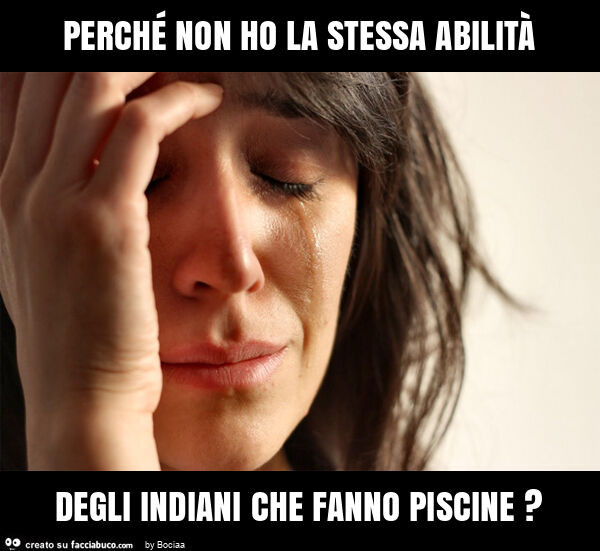 PERCHÉ NON HO LA STESSA ABILITÀ

DEGLI INDIANI CHE FANNO PISCINE ?

creato su facciabuco.com by Bociaa